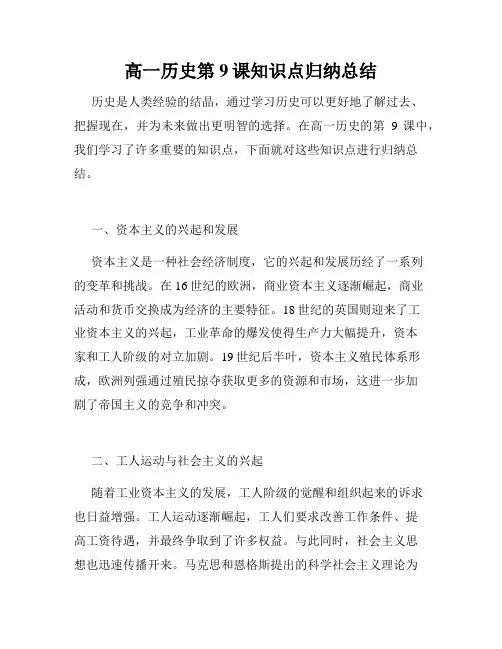 高一历史第 9 课知识点归纳总结

历史是人类经验的结晶，通过学习历史可以更好地了解过去、把握现在，并为未来做出更明智的选择。在高一历史的第 9 课中，我们学习了许多重要的知识点，下面就对这些知识点进行归纳总结。

一、资本主义的兴起和发展

资本主义是一种社会经济制度，它的兴起和发展历经了一系列的变革和挑战。在 16 世纪的欧洲，商业资本主义逐渐崛起，商业活动和货币交换成为经济的主要特征。18 世纪的英国则迎来了工业资本主义的兴起，工业革命的爆发使得生产力大幅提升，资本家和工人阶级的对立加剧。19 世纪后半叶，资本主义殖民体系形成，欧洲列强通过殖民掠夺获取更多的资源和市场，这进一步加剧了帝国主义的竞争和冲突。

二、工人运动与社会主义的兴起

随着工业资本主义的发展，工人阶级的觉醒和组织起来的诉求也日益增强。工人运动逐渐崛起，工人们要求改善工作条件、提高工资待遇，并最终争取到了许多权益。与此同时，社会主义思想也迅速传播开来。马克思和恩格斯提出的科学社会主义理论为